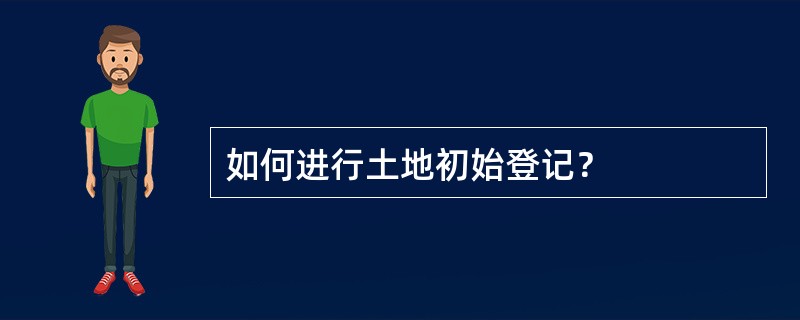 如何进行土地初始登记？